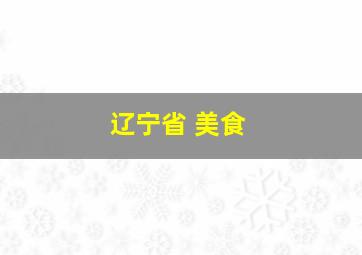 辽宁省 美食